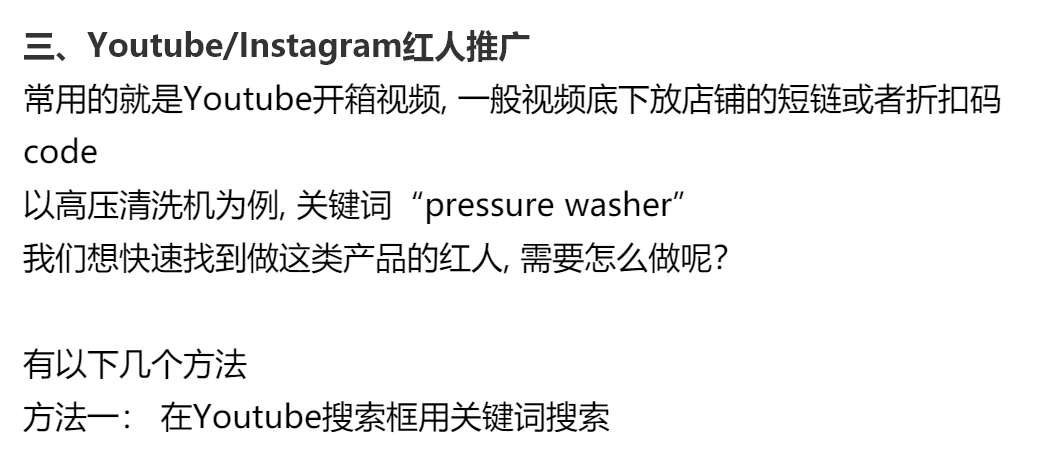 三、Youtube/Instagram红人推广

常用的就是Youtube开箱视频, 一般视频底下放店铺的短链或者折扣码code
以高压清洗机为例, 关键词“pressure washer”
我们想快速找到做这类产品的红人, 需要怎么做呢?

有以下几个方法
方法一： 在Youtube搜索框用关键词搜索